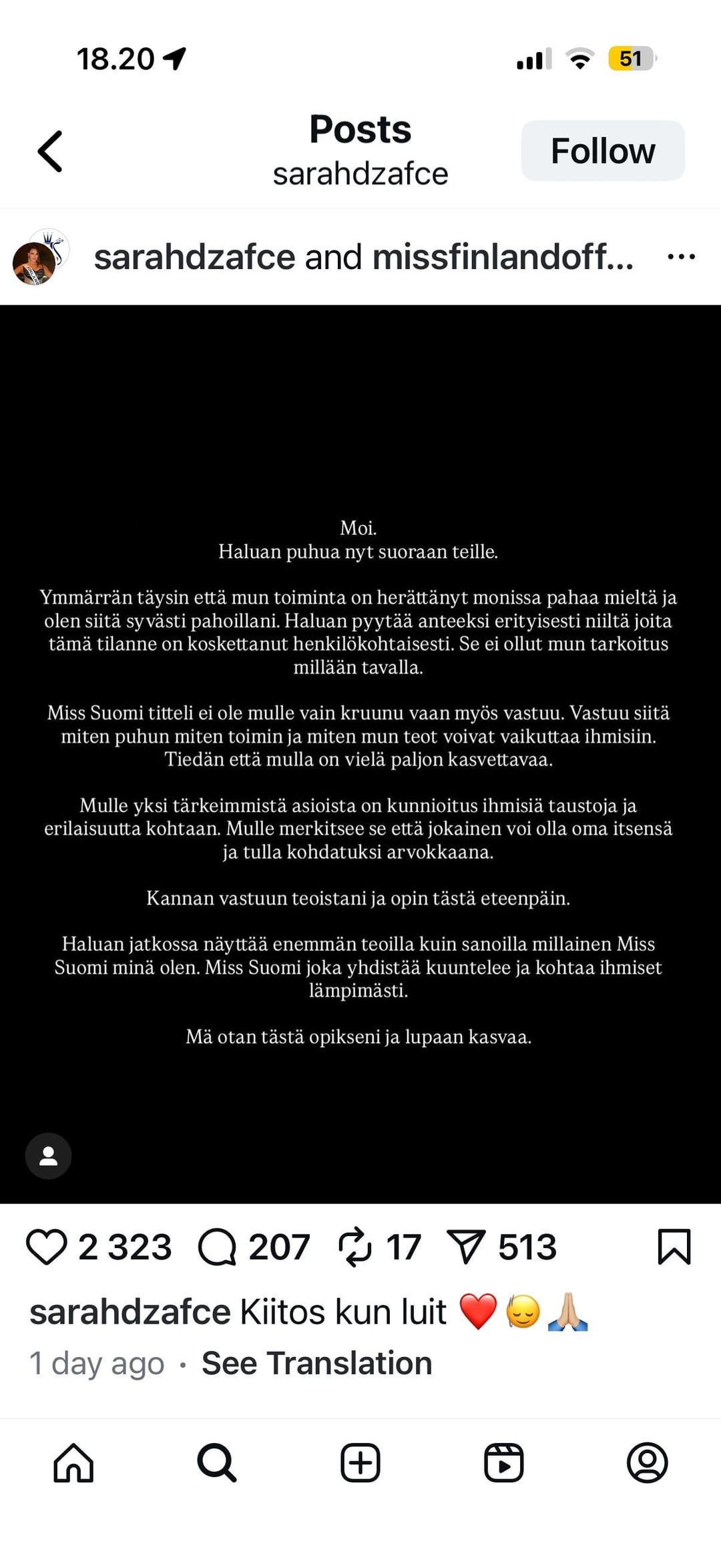 18.20

51

Posts
sarahdzafce

Follow

sarahdzafce and missfinlandoff...

Moi.
Haluan puhua nyt suoraan teille.

Ymmärrän täysin että mun toiminta on herättänyt monissa pahaa mieltä ja olen siitä syvästi pahoillani. Haluan pyytää anteeksi erityisesti niiltä joita tämä tilanne on koskettanut henkilökohtaisesti. Se ei ollut mun tarkoitus millään tavalla.

Miss Suomi titteli ei ole mulle vain kruunu vaan myös vastuu. Vastuu siitä miten puhun miten toimin ja miten mun teot voivat vaikuttaa ihmisiin. Tiedän että mulla on vielä paljon kasvettavaa.

Mulle yksi tärkeimmistä asioista on kunnioitus ihmisiä taustoja ja erilaisuutta kohtaan. Mulle merkitsee se että jokainen voi olla oma itsensä ja tulla kohdatuksi arvokkaana.

Kannan vastuun teoistani ja opin tästä eteenpäin.

Haluan jatkossa näyttää enemmän teoilla kuin sanoilla millainen Miss Suomi minä olen. Miss Suomi joka yhdistää kuuntelee ja kohtaa ihmiset lämpimästi.

Mä otan tästä opikseni ja lupaan kasvaa.

2 323 207 17 513

sarahdzafce Kiitos kun luit ❤️😔🙏🏼
1 day ago · See Translation